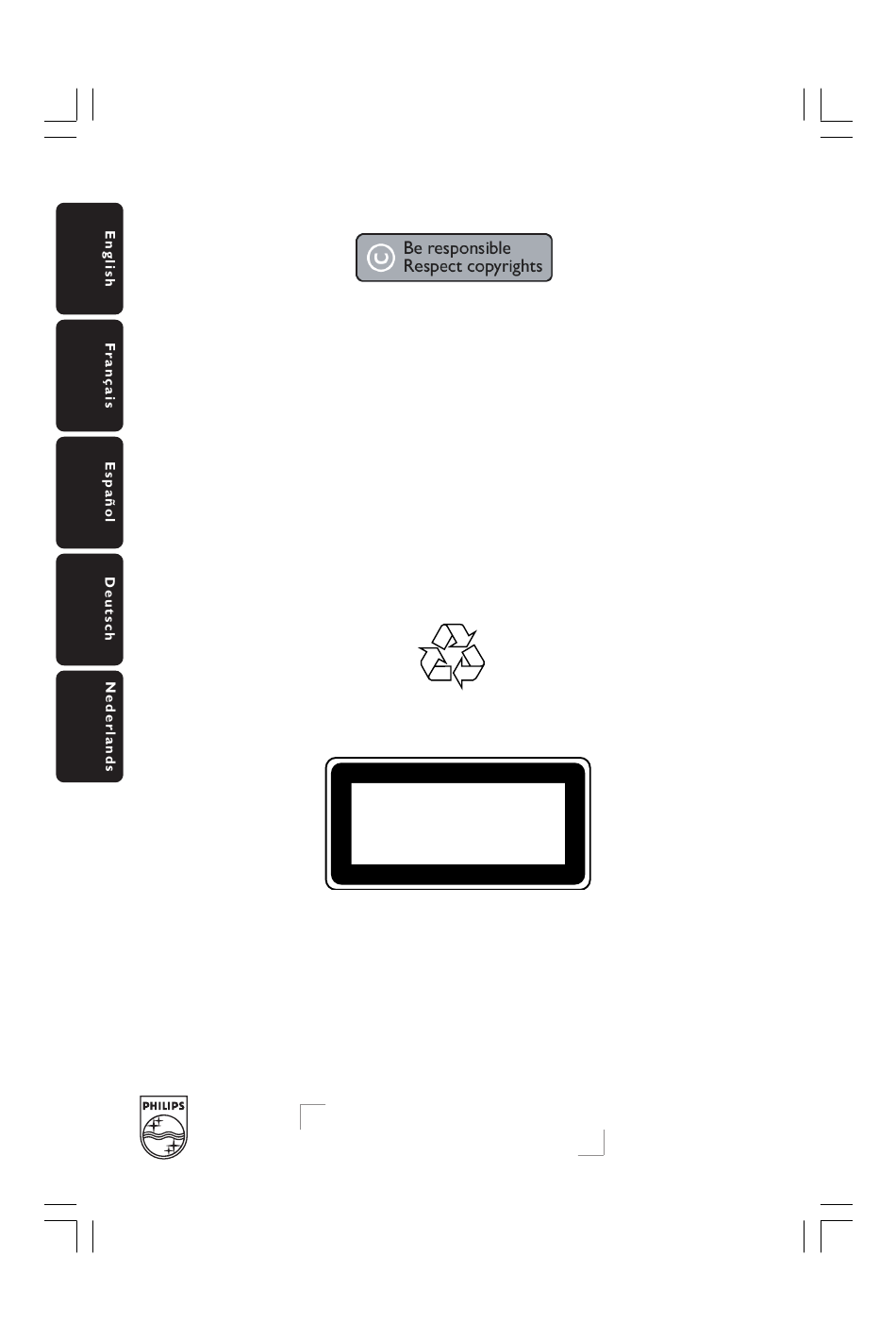 English

Français

Español

Deutsch

Nederlands

Be responsible
Respect copyrights

PHILIPS